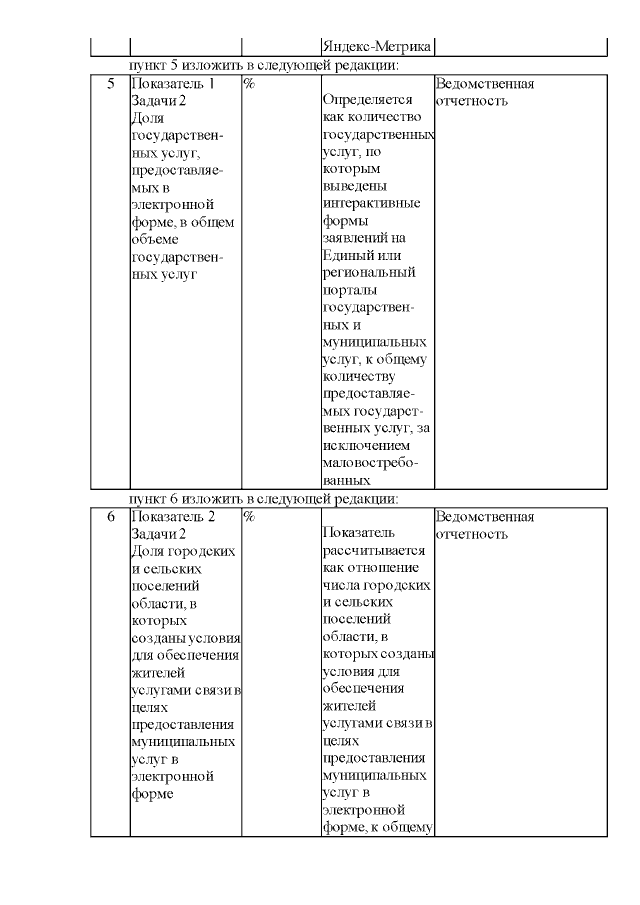 | | | | Яндекс-Метрика | |
|---|---|---|---|---|

пункт 5 изложить в следующей редакции:

| 5 | Показатель 1 Задачи 2 Доля государственных услуг, предоставляемых в электронной форме, в общем объеме государственных услуг | % | Определяется как количество государственных услуг, по которым выведены интерактивные формы заявлений на Единый или региональный порталы государственных и муниципальных услуг, к общему количеству предоставляемых государственных услуг, за исключением маловостребованных | Ведомственная отчетность |
|---|---|---|---|---|

пункт 6 изложить в следующей редакции:

| 6 | Показатель 2 Задачи 2 Доля городских и сельских поселений области, в которых созданы условия для обеспечения жителей услугами связи в целях предоставления муниципальных услуг в электронной форме | % | Показатель рассчитывается как отношение числа городских и сельских поселений области, в которых созданы условия для обеспечения жителей услугами связи в целях предоставления муниципальных услуг в электронной форме, к общему | Ведомственная отчетность |
|---|---|---|---|---|